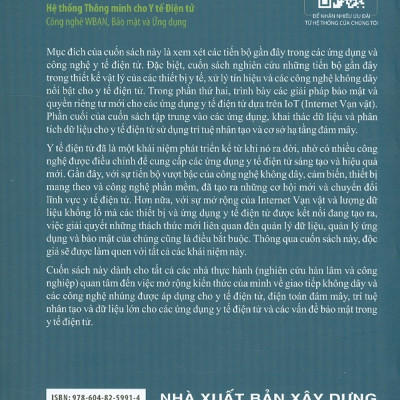 Hệ thống Thông minh cho Y tế Điện tử
Công nghệ WBAN, Bảo mật và Ứng dụng

ĐỂ NHẬN NHIỀU ƯU ĐÃI
TỪ HỆ THỐNG CỦA CHÚNG TÔI

Mục đích của cuốn sách này là xem xét các tiến bộ gần đây trong các ứng dụng và công nghệ y tế điện tử. Đặc biệt, cuốn sách nghiên cứu những tiến bộ gần đây trong thiết kế vật lý của các thiết bị y tế, xử lý tín hiệu và các công nghệ không dây nổi bật cho y tế điện tử. Trong phần thứ hai, trình bày các giải pháp bảo mật và quyền riêng tư mới cho các ứng dụng y tế điện tử dựa trên IoT (Internet Vạn vật). Phần cuối của cuốn sách tập trung vào các ứng dụng, khai thác dữ liệu và phân tích dữ liệu cho y tế điện tử sử dụng trí tuệ nhân tạo và cơ sở hạ tầng đám mây.

Y tế điện tử đã là một khái niệm phát triển kể từ khi nó ra đời, nhờ có nhiều công nghệ được điều chỉnh để cung cấp các ứng dụng y tế điện tử sáng tạo và hiệu quả mới. Gần đây, với sự tiến bộ vượt bậc của công nghệ không dây, cảm biến, thiết bị mang theo và công nghệ phần mềm, đã tạo ra những cơ hội mới và chuyển đổi lĩnh vực y tế điện tử. Hơn nữa, với sự mở rộng của Internet Vạn vật và lượng dữ liệu khổng lồ mà các thiết bị và ứng dụng y tế điện tử được kết nối đang tạo ra, việc giải quyết những thách thức mới liên quan đến quản lý dữ liệu, quản lý ứng dụng và bảo mật của chúng cũng là điều bắt buộc. Thông qua cuốn sách này, độc giả sẽ được làm quen với tất cả các khái niệm này.

Cuốn sách này dành cho tất cả các nhà thực hành (nghiên cứu hàn lâm và công nghiệp) quan tâm đến việc mở rộng kiến thức của mình về giao tiếp không dây và các công nghệ nhúng được áp dụng cho y tế điện tử, điện toán đám mây, trí tuệ nhân tạo và dữ liệu lớn cho các ứng dụng y tế điện tử và các vấn đề bảo mật trong y tế điện tử.

ISBN: 978-604-82-5991-4

NHÀ XUẤT BẢN XÂY DỰNG